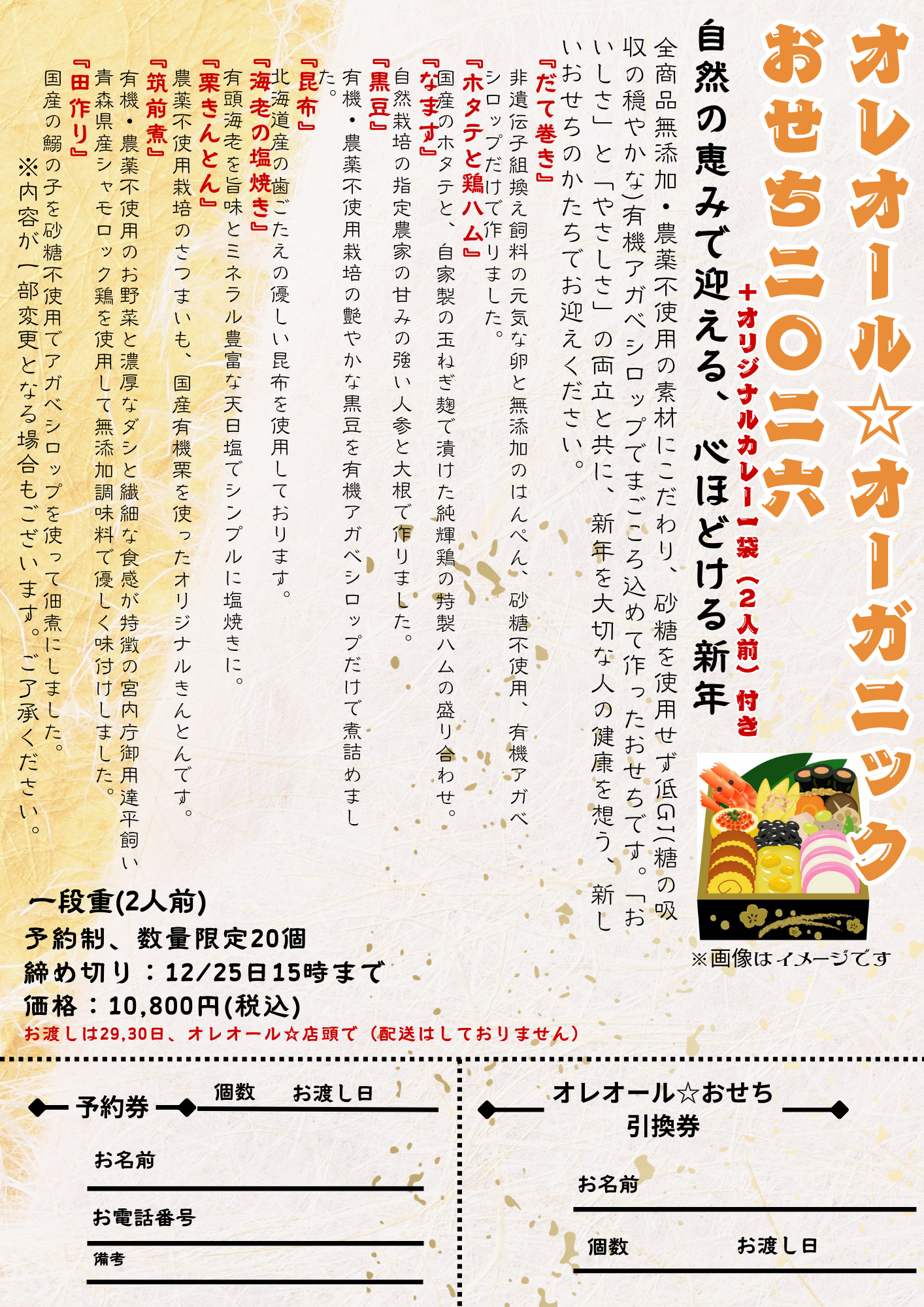 オレオール☆オーガニック
おせち二〇二六
＋オリジナルカレー一袋（2人前）付き
自然の恵みで迎える、心ほどける新年

全商品無添加・農薬不使用の素材にこだわり、砂糖を使用せず低GI（糖の吸収の穏やかな）有機アガベシロップでまごころ込めて作ったおせちです。「おいしさ」と「やさしさ」の両立と共に、新年を大切な人の健康を想う、新しいおせちのかたちでお迎えください。

『だて巻き』
非遺伝子組換え飼料の元気な卵と無添加のはんぺん、砂糖不使用、有機アガベシロップだけで作りました。

『ホタテと鶏ハム』
国産のホタテと、自家製の玉ねぎ麹で漬けた純輝鶏の特製ハムの盛り合わせ。

『なます』
自然栽培の指定農家の甘みの強い人参と大根で作りました。

『黒豆』
有機・農薬不使用栽培の艶やかな黒豆を有機アガベシロップだけで煮詰めました。

『昆布』
北海道産の歯ごたえの優しい昆布を使用しております。

『海老の塩焼き』
有頭海老を旨味とミネラル豊富な天日塩でシンプルに塩焼きに。

『栗きんとん』
農薬不使用栽培のさつまいも、国産有機栗を使ったオリジナルきんとんです。

『筑前煮』
有機・農薬不使用のお野菜と濃厚なダシと繊細な食感が特徴の宮内庁御用達平飼い青森県産シャモロック鶏を使用して無添加調味料で優しく味付けしました。

『田作り』
国産の鰯の子を砂糖不使用でアガベシロップを使って佃煮にしました。
※内容が一部変更となる場合もございます。ご了承ください。

※画像はイメージです

一段重(2人前)
予約制、数量限定20個
締め切り：12/25日15時まで
価格：10,800円(税込)
お渡しは29,30日、オレオール☆店頭で（配送はしておりません）

予約券
個数　お渡し日
お名前
お電話番号
備考

オレオール☆おせち
引換券
お名前
個数　お渡し日